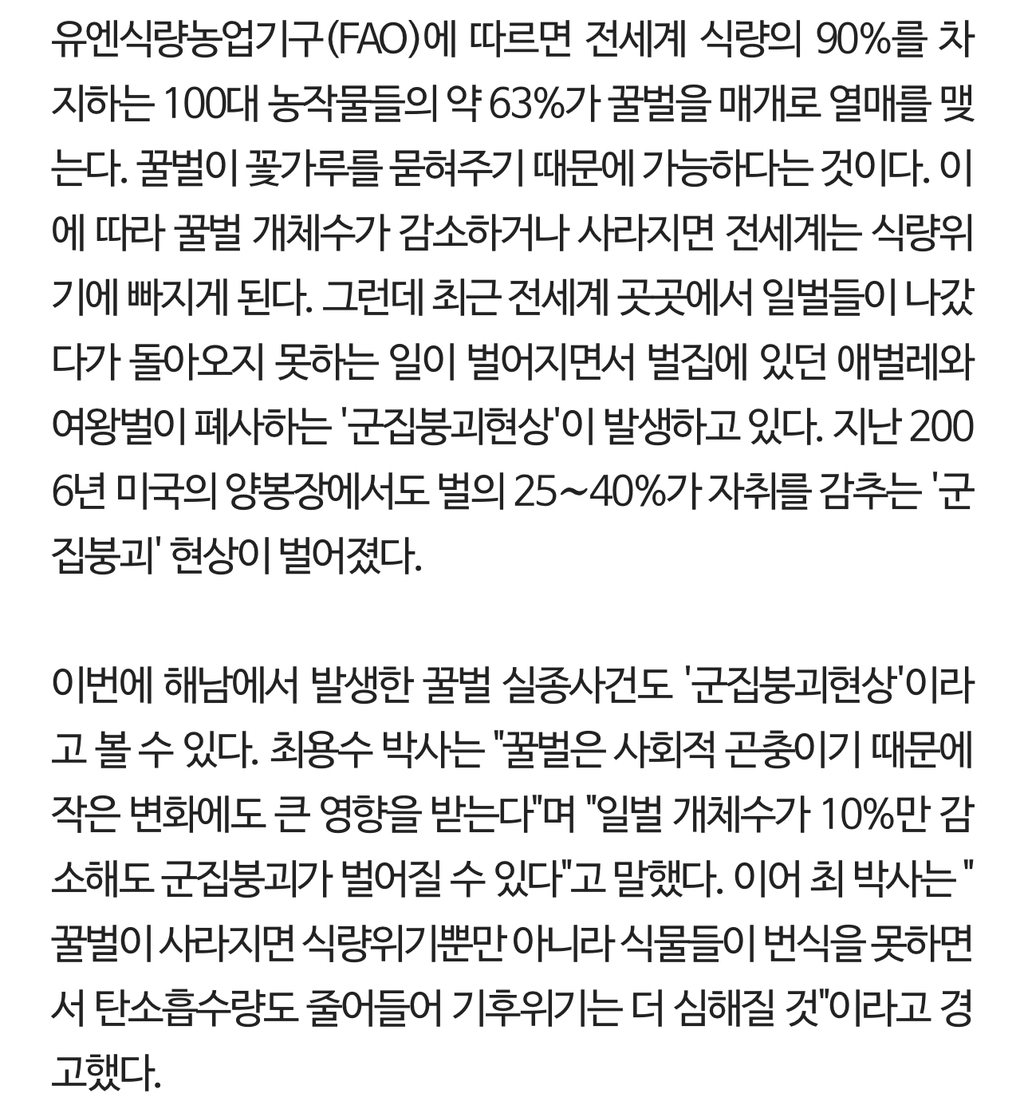 유엔식량농업기구(FAO)에 따르면 전세계 식량의 90%를 차지하는 100대 농작물들의 약 63%가 꿀벌을 매개로 열매를 맺는다. 꿀벌이 꽃가루를 묻혀주기 때문에 가능하다는 것이다. 이에 따라 꿀벌 개체수가 감소하거나 사라지면 전세계는 식량위기에 빠지게 된다. 그런데 최근 전세계 곳곳에서 일벌들이 나갔다가 돌아오지 못하는 일이 벌어지면서 벌집에 있던 애벌레와 여왕벌이 폐사하는 '군집붕괴현상'이 발생하고 있다. 지난 2006년 미국의 양봉장에서도 벌의 25~40%가 자취를 감추는 '군집붕괴' 현상이 벌어졌다.

이번에 해남에서 발생한 꿀벌 실종사건도 '군집붕괴현상'이라고 볼 수 있다. 최용수 박사는 "꿀벌은 사회적 곤충이기 때문에 작은 변화에도 큰 영향을 받는다"며 "일벌 개체수가 10%만 감소해도 군집붕괴가 벌어질 수 있다"고 말했다. 이어 최 박사는 "꿀벌이 사라지면 식량위기뿐만 아니라 식물들이 번식을 못하면서 탄소흡수량도 줄어들어 기후위기는 더 심해질 것"이라고 경고했다.